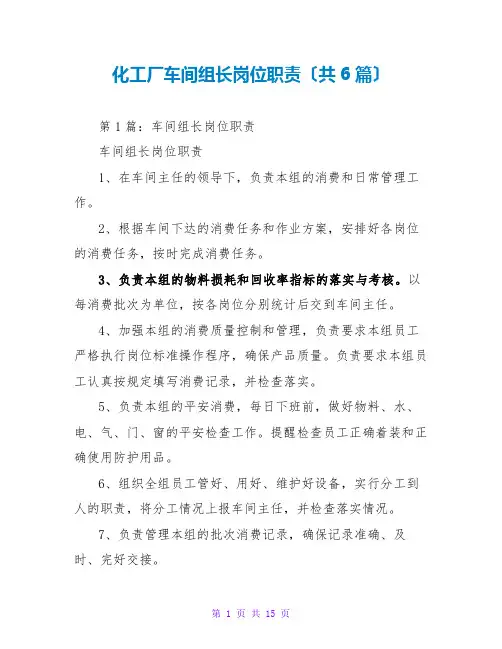 化工厂车间组长岗位职责〔共6篇〕

第1篇：车间组长岗位职责

车间组长岗位职责

1、在车间主任的领导下，负责本组的消费和日常管理工作。

2、根据车间下达的消费任务和作业方案，安排好各岗位的消费任务，按时完成消费任务。

3、负责本组的物料损耗和回收率指标的落实与考核。以每消费批次为单位，按各岗位分别统计后交到车间主任。

4、加强本组的消费质量控制和管理，负责要求本组员工严格执行岗位标准操作程序，确保产品质量。负责要求本组员工认真按规定填写消费记录，并检查落实。

5、负责本组的平安消费，每日下班前，做好物料、水、电、气、门、窗的平安检查工作。提醒检查员工正确着装和正确使用防护用品。

6、组织全组员工管好、用好、维护好设备，实行分工到人的职责，将分工情况上报车间主任，并检查落实情况。

7、负责管理本组的批次消费记录，确保记录准确、及时、完好交接。

第 1 页 共 15 页